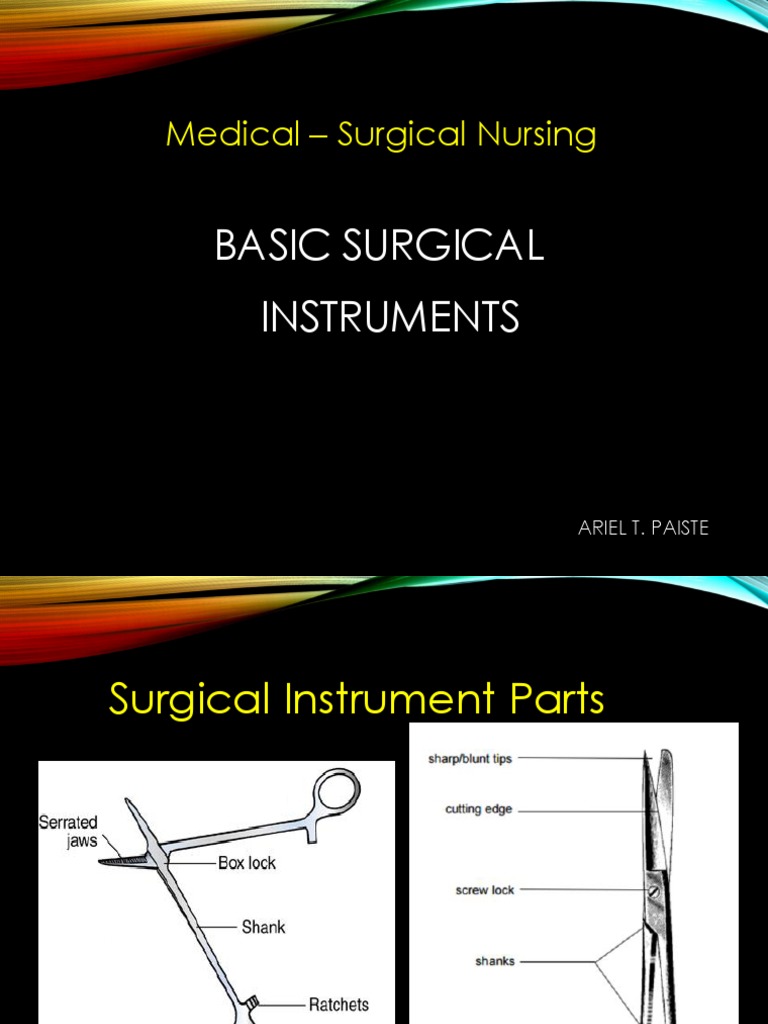 Medical – Surgical Nursing

BASIC SURGICAL INSTRUMENTS

ARIEL T. PAISTE

Surgical Instrument Parts

Serrated jaws

Box lock

Shank

Ratchets

sharp/blunt tips

cutting edge

screw lock

shanks